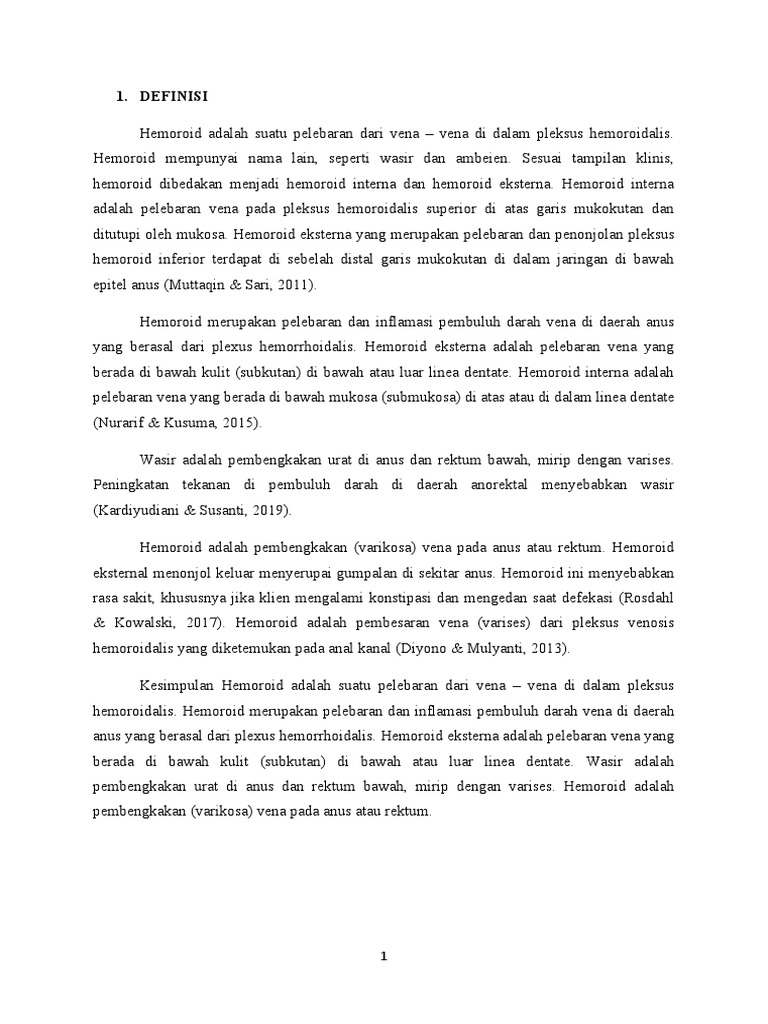 1. DEFINISI

Hemoroid adalah suatu pelebaran dari vena – vena di dalam pleksus hemoroidalis. Hemoroid mempunyai nama lain, seperti wasir dan ambeien. Sesuai tampilan klinis, hemoroid dibedakan menjadi hemoroid interna dan hemoroid eksterna. Hemoroid interna adalah pelebaran vena pada pleksus hemoroidalis superior di atas garis mukokutan dan ditutupi oleh mukosa. Hemoroid eksterna yang merupakan pelebaran dan penonjolan pleksus hemoroid inferior terdapat di sebelah distal garis mukokutan di dalam jaringan di bawah epitel anus (Muttaqin & Sari, 2011).

Hemoroid merupakan pelebaran dan inflamasi pembuluh darah vena di daerah anus yang berasal dari plexus hemorrhoidalis. Hemoroid eksterna adalah pelebaran vena yang berada di bawah kulit (subkutan) di bawah atau luar linea dentate. Hemoroid interna adalah pelebaran vena yang berada di bawah mukosa (submukosa) di atas atau di dalam linea dentate (Nurarif & Kusuma, 2015).

Wasir adalah pembengkakan urat di anus dan rektum bawah, mirip dengan varises. Peningkatan tekanan di pembuluh darah di daerah anorektal menyebabkan wasir (Kardiyudiani & Susanti, 2019).

Hemoroid adalah pembengkakan (varikosa) vena pada anus atau rektum. Hemoroid eksternal menonjol keluar menyerupai gumpalan di sekitar anus. Hemoroid ini menyebabkan rasa sakit, khususnya jika klien mengalami konstipasi dan mengedan saat defekasi (Rosdahl & Kowalski, 2017). Hemoroid adalah pembesaran vena (varises) dari pleksus venosis hemoroidalis yang diketemukan pada anal kanal (Diyono & Mulyanti, 2013).

Kesimpulan Hemoroid adalah suatu pelebaran dari vena – vena di dalam pleksus hemoroidalis. Hemoroid merupakan pelebaran dan inflamasi pembuluh darah vena di daerah anus yang berasal dari plexus hemorrhoidalis. Hemoroid eksterna adalah pelebaran vena yang berada di bawah kulit (subkutan) di bawah atau luar linea dentate. Wasir adalah pembengkakan urat di anus dan rektum bawah, mirip dengan varises. Hemoroid adalah pembengkakan (varikosa) vena pada anus atau rektum.

1